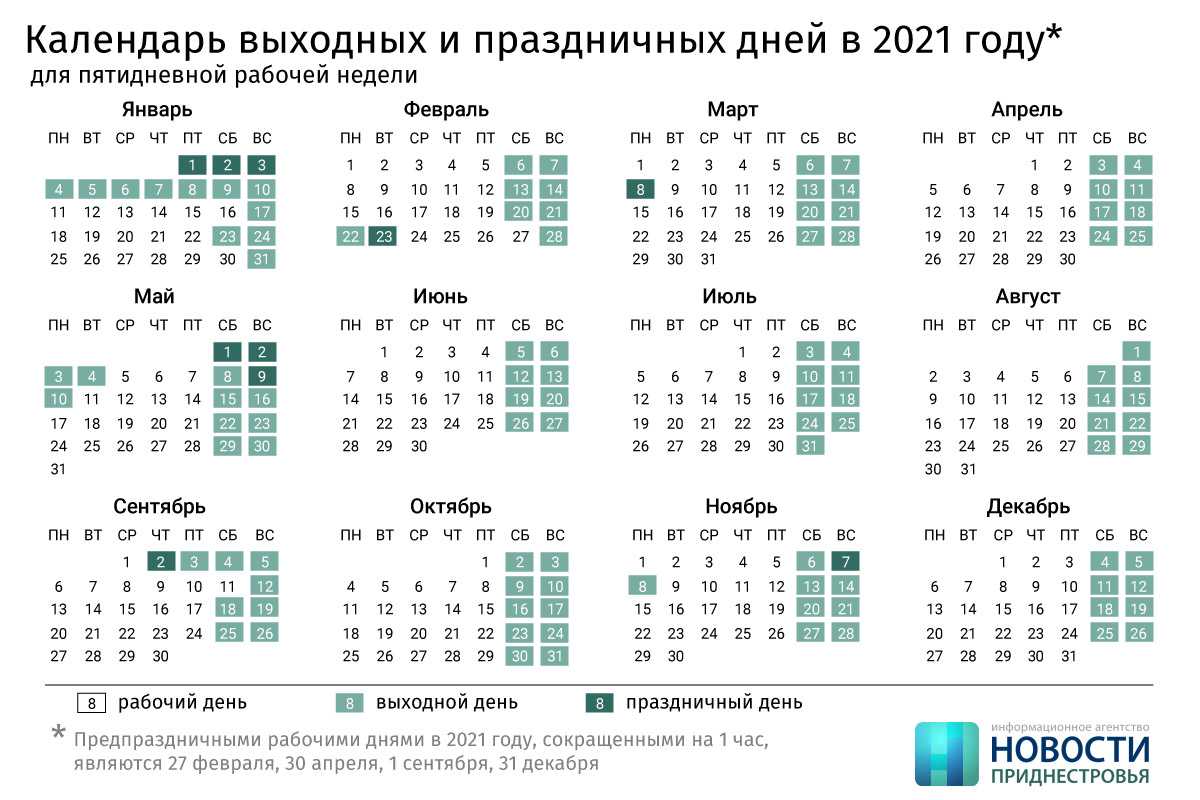 Календарь выходных и праздничных дней в 2021 году*
для пятидневной рабочей недели

Январь

| ПН | ВТ | СР | ЧТ | ПТ | СБ | ВС |
|---|---|---|---|---|---|---|
| | | | | 1 | 2 | 3 |
| 4 | 5 | 6 | 7 | 8 | 9 | 10 |
| 11 | 12 | 13 | 14 | 15 | 16 | 17 |
| 18 | 19 | 20 | 21 | 22 | 23 | 24 |
| 25 | 26 | 27 | 28 | 29 | 30 | 31 |

Февраль

| ПН | ВТ | СР | ЧТ | ПТ | СБ | ВС |
|---|---|---|---|---|---|---|
| 1 | 2 | 3 | 4 | 5 | 6 | 7 |
| 8 | 9 | 10 | 11 | 12 | 13 | 14 |
| 15 | 16 | 17 | 18 | 19 | 20 | 21 |
| 22 | 23 | 24 | 25 | 26 | 27 | 28 |

Март

| ПН | ВТ | СР | ЧТ | ПТ | СБ | ВС |
|---|---|---|---|---|---|---|
| 1 | 2 | 3 | 4 | 5 | 6 | 7 |
| 8 | 9 | 10 | 11 | 12 | 13 | 14 |
| 15 | 16 | 17 | 18 | 19 | 20 | 21 |
| 22 | 23 | 24 | 25 | 26 | 27 | 28 |
| 29 | 30 | 31 | | | | |

Апрель

| ПН | ВТ | СР | ЧТ | ПТ | СБ | ВС |
|---|---|---|---|---|---|---|
| | | | 1 | 2 | 3 | 4 |
| 5 | 6 | 7 | 8 | 9 | 10 | 11 |
| 12 | 13 | 14 | 15 | 16 | 17 | 18 |
| 19 | 20 | 21 | 22 | 23 | 24 | 25 |
| 26 | 27 | 28 | 29 | 30 | | |

Май

| ПН | ВТ | СР | ЧТ | ПТ | СБ | ВС |
|---|---|---|---|---|---|---|
| | | | | | 1 | 2 |
| 3 | 4 | 5 | 6 | 7 | 8 | 9 |
| 10 | 11 | 12 | 13 | 14 | 15 | 16 |
| 17 | 18 | 19 | 20 | 21 | 22 | 23 |
| 24 | 25 | 26 | 27 | 28 | 29 | 30 |
| 31 | | | | | | |

Июнь

| ПН | ВТ | СР | ЧТ | ПТ | СБ | ВС |
|---|---|---|---|---|---|---|
| | 1 | 2 | 3 | 4 | 5 | 6 |
| 7 | 8 | 9 | 10 | 11 | 12 | 13 |
| 14 | 15 | 16 | 17 | 18 | 19 | 20 |
| 21 | 22 | 23 | 24 | 25 | 26 | 27 |
| 28 | 29 | 30 | | | | |

Июль

| ПН | ВТ | СР | ЧТ | ПТ | СБ | ВС |
|---|---|---|---|---|---|---|
| | | | 1 | 2 | 3 | 4 |
| 5 | 6 | 7 | 8 | 9 | 10 | 11 |
| 12 | 13 | 14 | 15 | 16 | 17 | 18 |
| 19 | 20 | 21 | 22 | 23 | 24 | 25 |
| 26 | 27 | 28 | 29 | 30 | 31 | |

Август

| ПН | ВТ | СР | ЧТ | ПТ | СБ | ВС |
|---|---|---|---|---|---|---|
| | | | | | | 1 |
| 2 | 3 | 4 | 5 | 6 | 7 | 8 |
| 9 | 10 | 11 | 12 | 13 | 14 | 15 |
| 16 | 17 | 18 | 19 | 20 | 21 | 22 |
| 23 | 24 | 25 | 26 | 27 | 28 | 29 |
| 30 | 31 | | | | | |

Сентябрь

| ПН | ВТ | СР | ЧТ | ПТ | СБ | ВС |
|---|---|---|---|---|---|---|
| | | 1 | 2 | 3 | 4 | 5 |
| 6 | 7 | 8 | 9 | 10 | 11 | 12 |
| 13 | 14 | 15 | 16 | 17 | 18 | 19 |
| 20 | 21 | 22 | 23 | 24 | 25 | 26 |
| 27 | 28 | 29 | 30 | | | |

Октябрь

| ПН | ВТ | СР | ЧТ | ПТ | СБ | ВС |
|---|---|---|---|---|---|---|
| | | | | 1 | 2 | 3 |
| 4 | 5 | 6 | 7 | 8 | 9 | 10 |
| 11 | 12 | 13 | 14 | 15 | 16 | 17 |
| 18 | 19 | 20 | 21 | 22 | 23 | 24 |
| 25 | 26 | 27 | 28 | 29 | 30 | 31 |

Ноябрь

| ПН | ВТ | СР | ЧТ | ПТ | СБ | ВС |
|---|---|---|---|---|---|---|
| 1 | 2 | 3 | 4 | 5 | 6 | 7 |
| 8 | 9 | 10 | 11 | 12 | 13 | 14 |
| 15 | 16 | 17 | 18 | 19 | 20 | 21 |
| 22 | 23 | 24 | 25 | 26 | 27 | 28 |
| 29 | 30 | | | | | |

Декабрь

| ПН | ВТ | СР | ЧТ | ПТ | СБ | ВС |
|---|---|---|---|---|---|---|
| | | 1 | 2 | 3 | 4 | 5 |
| 6 | 7 | 8 | 9 | 10 | 11 | 12 |
| 13 | 14 | 15 | 16 | 17 | 18 | 19 |
| 20 | 21 | 22 | 23 | 24 | 25 | 26 |
| 27 | 28 | 29 | 30 | 31 | | |

8 рабочий день 8 выходной день 8 праздничный день

* Предпраздничными рабочими днями в 2021 году, сокращенными на 1 час, являются 27 февраля, 30 апреля, 1 сентября, 31 декабря

информационное агентство
НОВОСТИ
ПРИДНЕСТРОВЬЯ